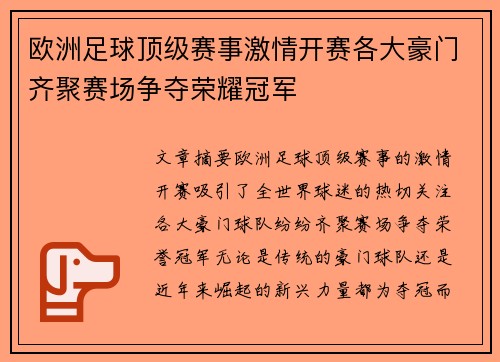 欧洲足球顶级赛事激情开赛各大豪门齐聚赛场争夺荣耀冠军

文章摘要欧洲足球顶级赛事的激情开赛吸引了全世界球迷的热切关注各大豪门球队纷纷齐聚赛场争夺荣誉冠军无论是传统的豪门球队还是近年来崛起的新兴力量都为夺冠而